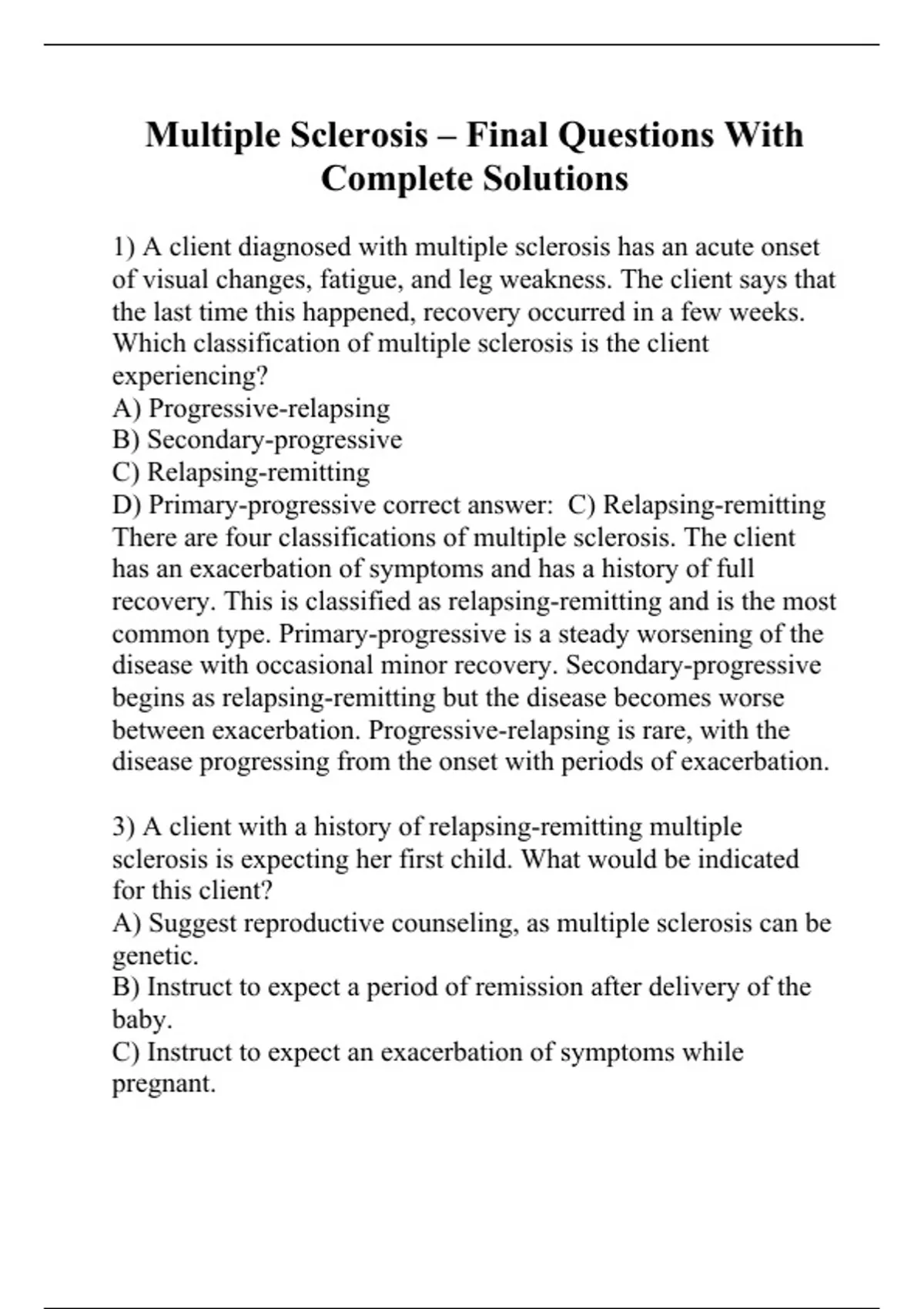 Multiple Sclerosis – Final Questions With Complete Solutions

1) A client diagnosed with multiple sclerosis has an acute onset of visual changes, fatigue, and leg weakness. The client says that the last time this happened, recovery occurred in a few weeks. Which classification of multiple sclerosis is the client experiencing?
A) Progressive-relapsing
B) Secondary-progressive
C) Relapsing-remitting
D) Primary-progressive correct answer: C) Relapsing-remitting
There are four classifications of multiple sclerosis. The client has an exacerbation of symptoms and has a history of full recovery. This is classified as relapsing-remitting and is the most common type. Primary-progressive is a steady worsening of the disease with occasional minor recovery. Secondary-progressive begins as relapsing-remitting but the disease becomes worse between exacerbation. Progressive-relapsing is rare, with the disease progressing from the onset with periods of exacerbation.

3) A client with a history of relapsing-remitting multiple sclerosis is expecting her first child. What would be indicated for this client?
A) Suggest reproductive counseling, as multiple sclerosis can be genetic.
B) Instruct to expect a period of remission after delivery of the baby.
C) Instruct to expect an exacerbation of symptoms while pregnant.